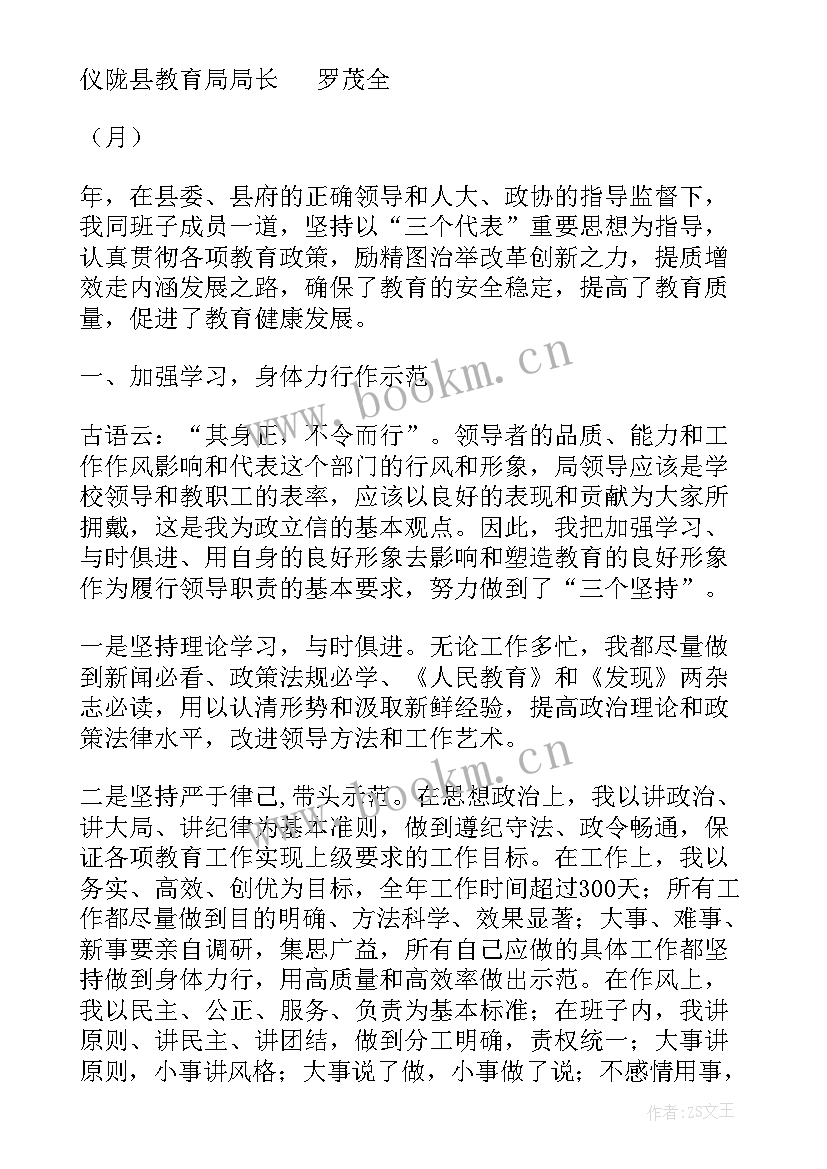 仪陇县教育局局长　罗茂全

（月）

年，在县委、县府的正确领导和人大、政协的指导监督下，我同班子成员一道，坚持以“三个代表”重要思想为指导，认真贯彻各项教育政策，励精图治举改革创新之力，提质增效走内涵发展之路，确保了教育的安全稳定，提高了教育质量，促进了教育健康发展。

一、加强学习，身体力行作示范

古语云：“其身正，不令而行”。领导者的品质、能力和工作作风影响和代表这个部门的行风和形象，局领导应该是学校领导和教职工的表率，应该以良好的表现和贡献为大家所拥戴，这是我为政立信的基本观点。因此，我把加强学习、与时俱进、用自身的良好形象去影响和塑造教育的良好形象作为履行领导职责的基本要求，努力做到了“三个坚持”。

一是坚持理论学习，与时俱进。无论工作多忙，我都尽量做到新闻必看、政策法规必学、《人民教育》和《发现》两杂志必读，用以认清形势和汲取新鲜经验，提高政治理论和政策法律水平，改进领导方法和工作艺术。

二是坚持严于律己,带头示范。在思想政治上，我以讲政治、讲大局、讲纪律为基本准则，做到遵纪守法、政令畅通，保证各项教育工作实现上级要求的工作目标。在工作上，我以务实、高效、创优为目标，全年工作时间超过300天；所有工作都尽量做到目的明确、方法科学、效果显著；大事、难事、新事要亲自调研，集思广益，所有自己应做的具体工作都坚持做到身体力行，用高质量和高效率做出示范。在作风上，我以民主、公正、服务、负责为基本标准；在班子内，我讲原则、讲民主、讲团结，做到分工明确，责权统一；大事讲原则，小事讲风格；大事说了做，小事做了说；不感情用事，

www.bookm.cn

www.bookm.cn

作者：ZS文王